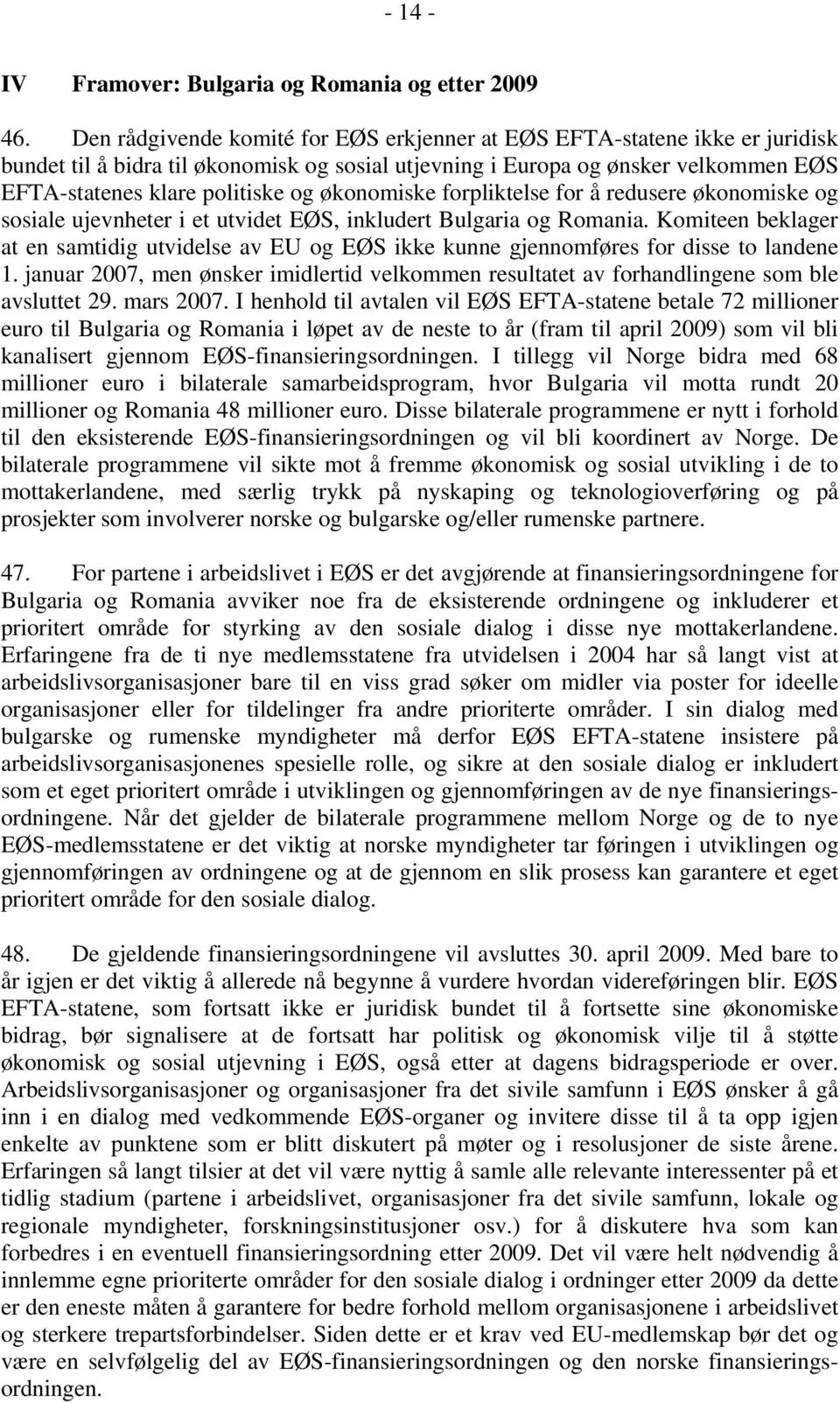 - 14 -

IV Framover: Bulgaria og Romania og etter 2009

46. Den rådgivende komité for EØS erkjenner at EØS EFTA-statene ikke er juridisk bundet til å bidra til økonomisk og sosial utjevning i Europa og ønsker velkommen EØS EFTA-statenes klare politiske og økonomiske forpliktelse for å redusere økonomiske og sosiale ujevnheter i et utvidet EØS, inkludert Bulgaria og Romania. Komiteen beklager at en samtidig utvidelse av EU og EØS ikke kunne gjennomføres for disse to landene 1. januar 2007, men ønsker imidlertid velkommen resultatet av forhandlingene som ble avsluttet 29. mars 2007. I henhold til avtalen vil EØS EFTA-statene betale 72 millioner euro til Bulgaria og Romania i løpet av de neste to år (fram til april 2009) som vil bli kanalisert gjennom EØS-finansieringsordningen. I tillegg vil Norge bidra med 68 millioner euro i bilaterale samarbeidsprogram, hvor Bulgaria vil motta rundt 20 millioner og Romania 48 millioner euro. Disse bilaterale programmene er nytt i forhold til den eksisterende EØS-finansieringsordningen og vil bli koordinert av Norge. De bilaterale programmene vil sikte mot å fremme økonomisk og sosial utvikling i de to mottakerlandene, med særlig trykk på nyskaping og teknologioverføring og på prosjekter som involverer norske og bulgarske og/eller rumenske partnere.

47. For partene i arbeidslivet i EØS er det avgjørende at finansieringsordningene for Bulgaria og Romania avviker noe fra de eksisterende ordningene og inkluderer et prioritert område for styrking av den sosiale dialog i disse nye mottakerlandene. Erfaringene fra de ti nye medlemsstatene fra utvidelsen i 2004 har så langt vist at arbeidslivsorganisasjoner bare til en viss grad søker om midler via poster for ideelle organisasjoner eller for tildelinger fra andre prioriterte områder. I sin dialog med bulgarske og rumenske myndigheter må derfor EØS EFTA-statene insistere på arbeidslivsorganisasjonenes spesielle rolle, og sikre at den sosiale dialog er inkludert som et eget prioritert område i utviklingen og gjennomføringen av de nye finansieringsordningene. Når det gjelder de bilaterale programmene mellom Norge og de to nye EØS-medlemsstatene er det viktig at norske myndigheter tar føringen i utviklingen og gjennomføringen av ordningene og at de gjennom en slik prosess kan garantere et eget prioritert område for den sosiale dialog.

48. De gjeldende finansieringsordningene vil avsluttes 30. april 2009. Med bare to år igjen er det viktig å allerede nå begynne å vurdere hvordan videreføringen blir. EØS EFTA-statene, som fortsatt ikke er juridisk bundet til å fortsette sine økonomiske bidrag, bør signalisere at de fortsatt har politisk og økonomisk vilje til å støtte økonomisk og sosial utjevning i EØS, også etter at dagens bidragsperiode er over. Arbeidslivsorganisasjoner og organisasjoner fra det sivile samfunn i EØS ønsker å gå inn i en dialog med vedkommende EØS-organer og invitere disse til å ta opp igjen enkelte av punktene som er blitt diskutert på møter og i resolusjoner de siste årene. Erfaringen så langt tilsier at det vil være nyttig å samle alle relevante interessenter på et tidlig stadium (partene i arbeidslivet, organisasjoner fra det sivile samfunn, lokale og regionale myndigheter, forskningsinstitusjoner osv.) for å diskutere hva som kan forbedres i en eventuell finansieringsordning etter 2009. Det vil være helt nødvendig å innlemme egne prioriterte områder for den sosiale dialog i ordninger etter 2009 da dette er den eneste måten å garantere for bedre forhold mellom organisasjonene i arbeidslivet og sterkere trepartsforbindelser. Siden dette er et krav ved EU-medlemskap bør det og være en selvfølgelig del av EØS-finansieringsordningen og den norske finansieringsordningen.